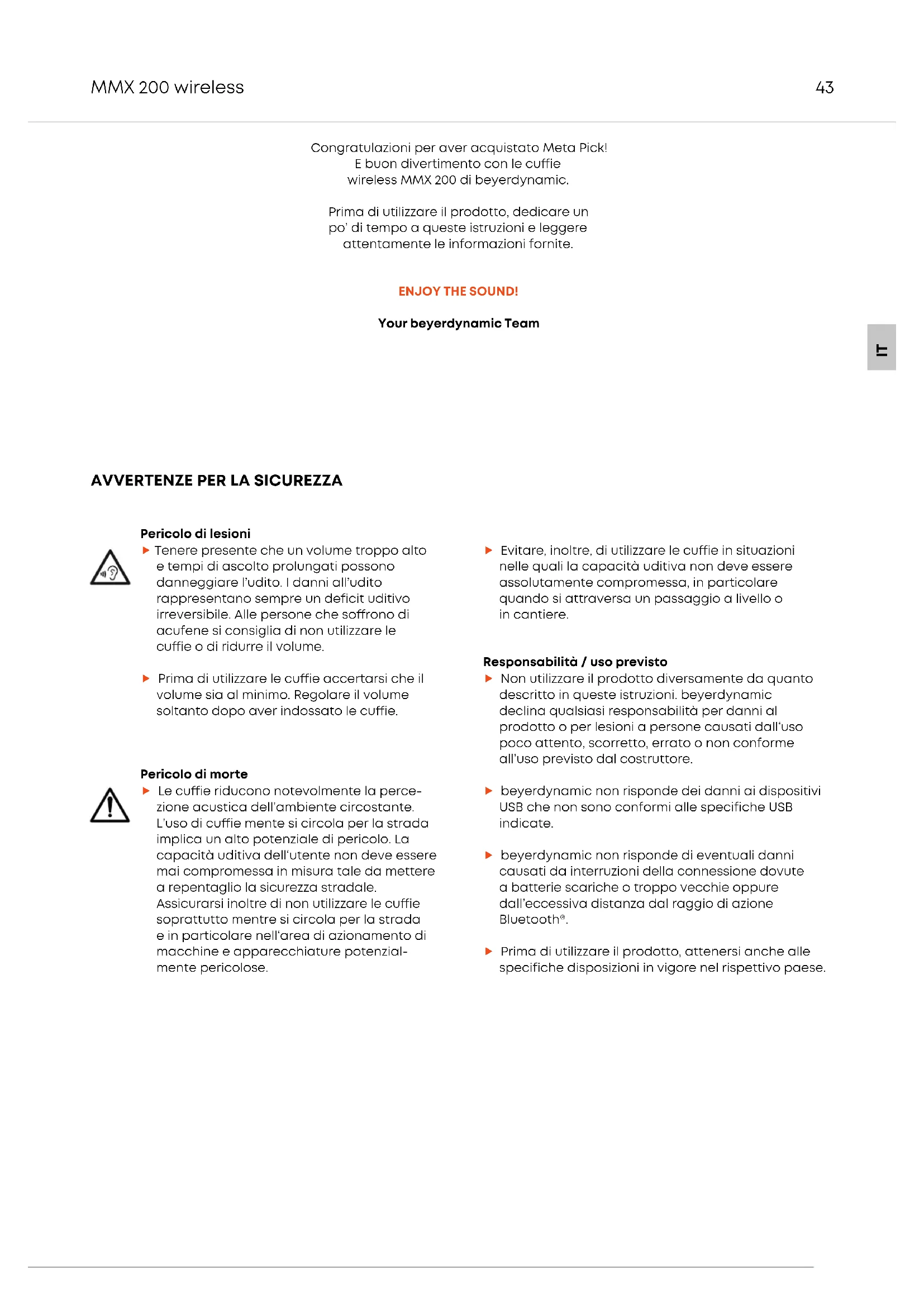 MMX 200 wireless

43

Congratulazioni per aver acquistato Meta Pick! E buon divertimento con le cuffie wireless MMX 200 di beyerdynamic.

Prima di utilizzare il prodotto, dedicare un po' di tempo a queste istruzioni e leggere attentamente le informazioni fornite.

ENJOY THE SOUND!

Your beyerdynamic Team

IT

AVVERTENZE PER LA SICUREZZA

Pericolo di lesioni

▶ Tenere presente che un volume troppo alto e tempi di ascolto prolungati possono danneggiare l'udito. I danni all'udito rappresentano sempre un deficit uditivo irreversibile. Alle persone che soffrono di acufene si consiglia di non utilizzare le cuffie o di ridurre il volume.

▶ Prima di utilizzare le cuffie accertarsi che il volume sia al minimo. Regolare il volume soltanto dopo aver indossato le cuffie.

Pericolo di morte

▶ Le cuffie riducono notevolmente la percezione acustica dell'ambiente circostante. L'uso di cuffie mente si circola per la strada implica un alto potenziale di pericolo. La capacità uditiva dell'utente non deve essere mai compromessa in misura tale da mettere a repentaglio la sicurezza stradale. Assicurarsi inoltre di non utilizzare le cuffie soprattutto mentre si circola per la strada e in particolare nell'area di azionamento di macchine e apparecchiature potenzialmente pericolose.

▶ Evitare, inoltre, di utilizzare le cuffie in situazioni nelle quali la capacità uditiva non deve essere assolutamente compromessa, in particolare quando si attraversa un passaggio a livello o in cantiere.

Responsabilità / uso previsto

▶ Non utilizzare il prodotto diversamente da quanto descritto in queste istruzioni. beyerdynamic declina qualsiasi responsabilità per danni al prodotto o per lesioni a persone causati dall'uso poco attento, scorretto, errato o non conforme all'uso previsto dal costruttore.

▶ beyerdynamic non risponde dei danni ai dispositivi USB che non sono conformi alle specifiche USB indicate.

▶ beyerdynamic non risponde di eventuali danni causati da interruzioni della connessione dovute a batterie scariche o troppo vecchie oppure dall'eccessiva distanza dal raggio di azione Bluetooth®.

▶ Prima di utilizzare il prodotto, attenersi anche alle specifiche disposizioni in vigore nel rispettivo paese.